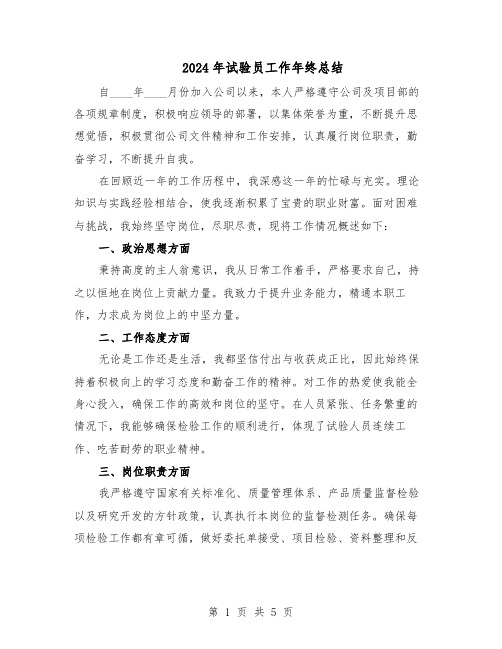 2024年试验员工作年终总结

自____年____月份加入公司以来，本人严格遵守公司及项目部的各项规章制度，积极响应领导的部署，以集体荣誉为重，不断提升思想觉悟，积极贯彻公司文件精神和工作安排，认真履行岗位职责，勤奋学习，不断提升自我。

在回顾近一年的工作历程中，我深感这一年的忙碌与充实。理论知识与实践经验相结合，使我逐渐积累了宝贵的职业财富。面对困难与挑战，我始终坚守岗位，尽职尽责，现将工作情况概述如下：

一、政治思想方面

秉持高度的主人翁意识，我从日常工作着手，严格要求自己，持之以恒地在岗位上贡献力量。我致力于提升业务能力，精通本职工作，力求成为岗位上的中坚力量。

二、工作态度方面

无论是工作还是生活，我都坚信付出与收获成正比，因此始终保持着积极向上的学习态度和勤奋工作的精神。对工作的热爱使我能全身心投入，确保工作的高效和岗位的坚守。在人员紧张、任务繁重的情况下，我能够确保检验工作的顺利进行，体现了试验人员连续工作、吃苦耐劳的职业精神。

三、岗位职责方面

我严格遵守国家有关标准化、质量管理体系、产品质量监督检验以及研究开发的方针政策，认真执行本岗位的监督检测任务。确保每项检验工作都有章可循，做好委托单接受、项目检验、资料整理和反

第 1 页 共 5 页